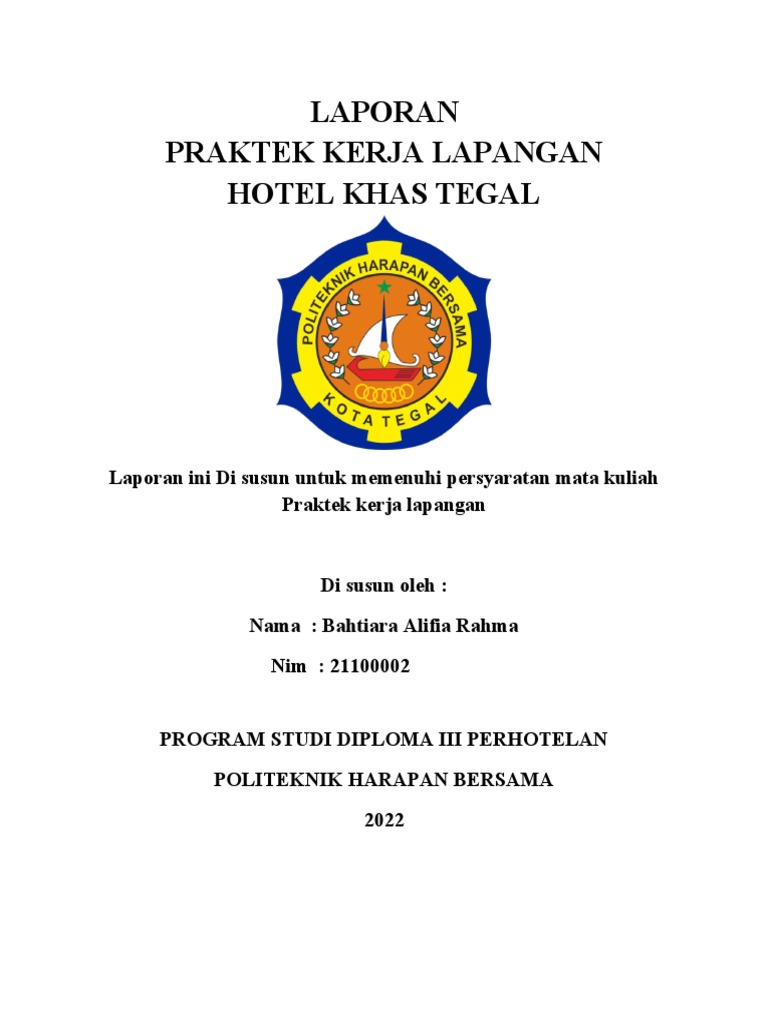 LAPORAN
PRAKTEK KERJA LAPANGAN
HOTEL KHAS TEGAL

POLITEKNIK HARAPAN BERSAMA
KOTA TEGAL

Laporan ini Di susun untuk memenuhi persyaratan mata kuliah Praktek kerja lapangan

Di susun oleh :

Nama : Bahtiara Alifia Rahma

Nim : 21100002

PROGRAM STUDI DIPLOMA III PERHOTELAN

POLITEKNIK HARAPAN BERSAMA

2022